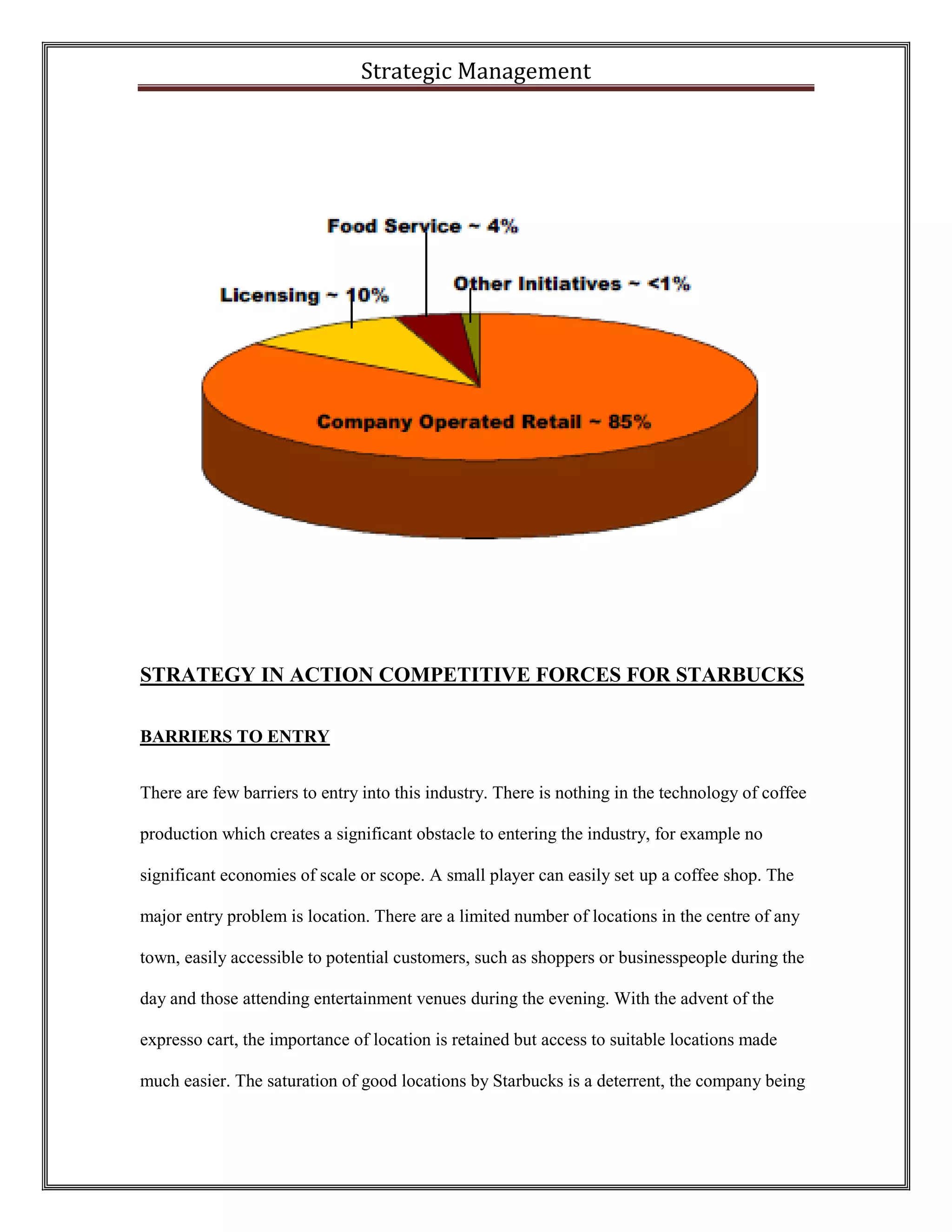 Strategic Management

Food Service ~ 4%

Licensing ~ 10%

Other Initiatives ~ <1%

Company Operated Retail ~ 85%

STRATEGY IN ACTION COMPETITIVE FORCES FOR STARBUCKS

BARRIERS TO ENTRY

There are few barriers to entry into this industry. There is nothing in the technology of coffee production which creates a significant obstacle to entering the industry, for example no significant economies of scale or scope. A small player can easily set up a coffee shop. The major entry problem is location. There are a limited number of locations in the centre of any town, easily accessible to potential customers, such as shoppers or businesspeople during the day and those attending entertainment venues during the evening. With the advent of the expresso cart, the importance of location is retained but access to suitable locations made much easier. The saturation of good locations by Starbucks is a deterrent, the company being